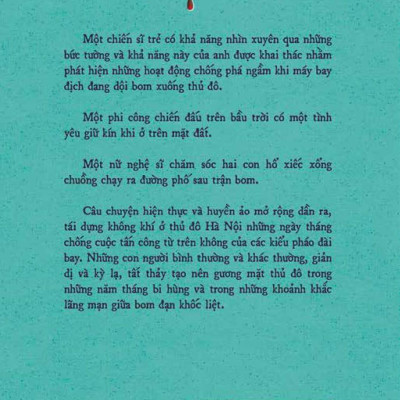 Một chiến sĩ trẻ có khả năng nhìn xuyên qua những bức tường và khả năng này của anh được khai thác nhằm phát hiện những hoạt động chống phá ngầm khi máy bay địch đang dội bom xuống thủ đô.

Một phi công chiến đấu trên bầu trời có một tình yêu giữ kín khi ở trên mặt đất.

Một nữ nghệ sĩ chăm sóc hai con hổ xiếc xổng chuồng chạy ra đường phố sau trận bom.

Câu chuyện hiện thực và huyền ảo mở rộng dần ra, tái dựng không khí ở thủ đô Hà Nội những ngày tháng chống cuộc tấn công từ trên không của các kiểu pháo đài bay. Những con người bình thường và khác thường, giản dị và kỳ lạ, tất thảy tạo nên gương mặt thủ đô trong những năm tháng bi hùng và trong những khoảnh khắc lãng mạn giữa bom đạn khốc liệt.